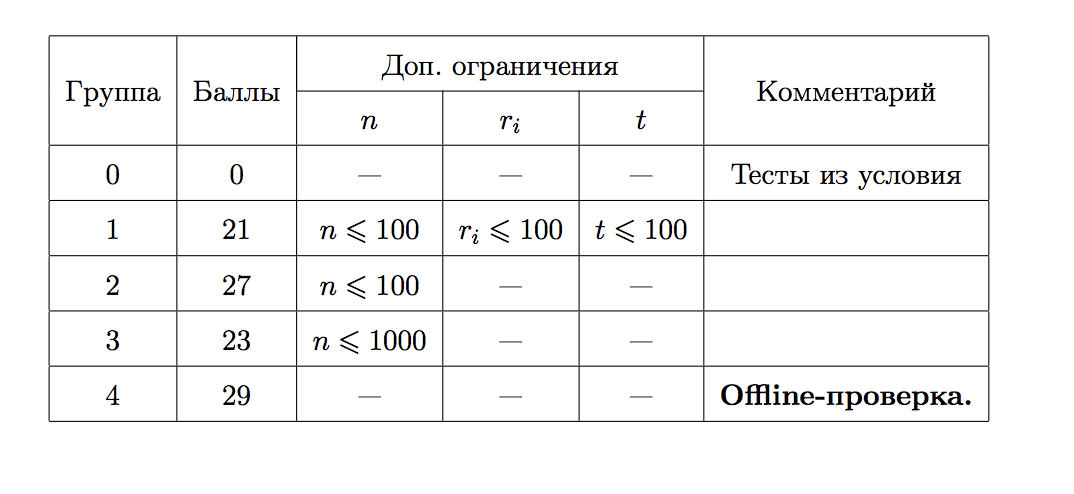 | Группа | Баллы | Доп. ограничения | | | Комментарий |
|---|---|---|---|---|---|
| | | $n$ | $r_i$ | $t$ | |
| 0 | 0 | — | — | — | Тесты из условия |
| 1 | 21 | $n \leqslant 100$ | $r_i \leqslant 100$ | $t \leqslant 100$ | |
| 2 | 27 | $n \leqslant 100$ | — | — | |
| 3 | 23 | $n \leqslant 1000$ | — | — | |
| 4 | 29 | — | — | — | **Offline-проверка.** |